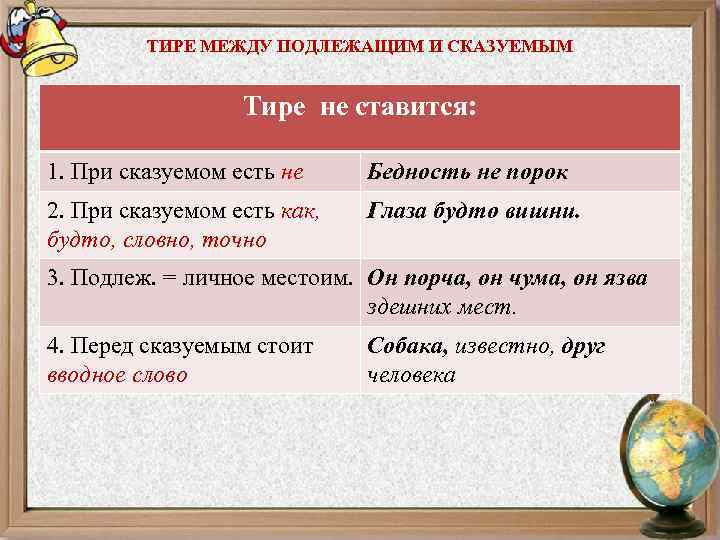 ТИРЕ МЕЖДУ ПОДЛЕЖАЩИМ И СКАЗУЕМЫМ

| Тире не ставится: | |
|---|---|
| 1. При сказуемом есть не | Бедность не порок |
| 2. При сказуемом есть как, будто, словно, точно | Глаза будто вишни. |
| 3. Подлеж. = личное местоим. | Он порча, он чума, он язва здешних мест. |
| 4. Перед сказуемым стоит вводное слово | Собака, известно, друг человека |